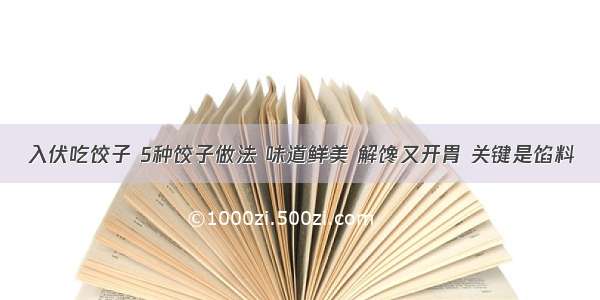 入伏吃饺子 5种饺子做法 味道鲜美 解馋又开胃 关键是馅料

©1000zi.500zi.com